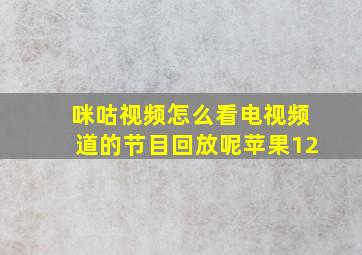 咪咕视频怎么看电视频道的节目回放呢苹果12